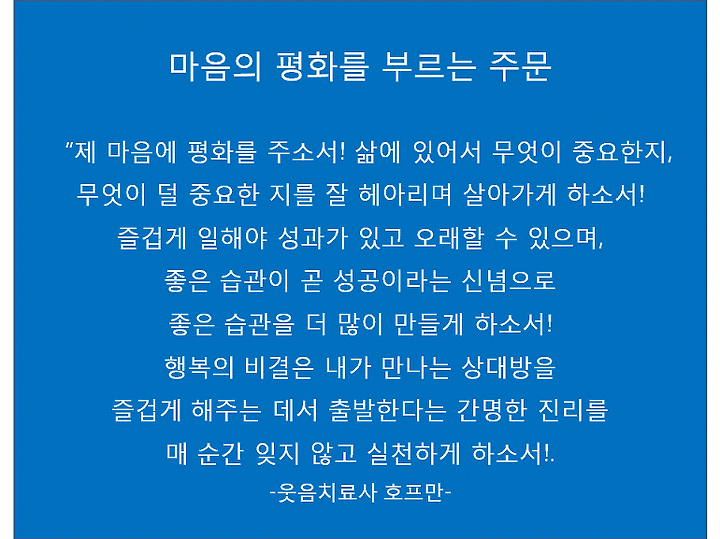 마음의 평화를 부르는 주문

"제 마음에 평화를 주소서! 삶에 있어서 무엇이 중요한지,
무엇이 덜 중요한 지를 잘 헤아리며 살아가게 하소서!
즐겁게 일해야 성과가 있고 오래할 수 있으며,
좋은 습관이 곧 성공이라는 신념으로
좋은 습관을 더 많이 만들게 하소서!
행복의 비결은 내가 만나는 상대방을
즐겁게 해주는 데서 출발한다는 간명한 진리를
매 순간 잊지 않고 실천하게 하소서!.
-웃음치료사 호프만-